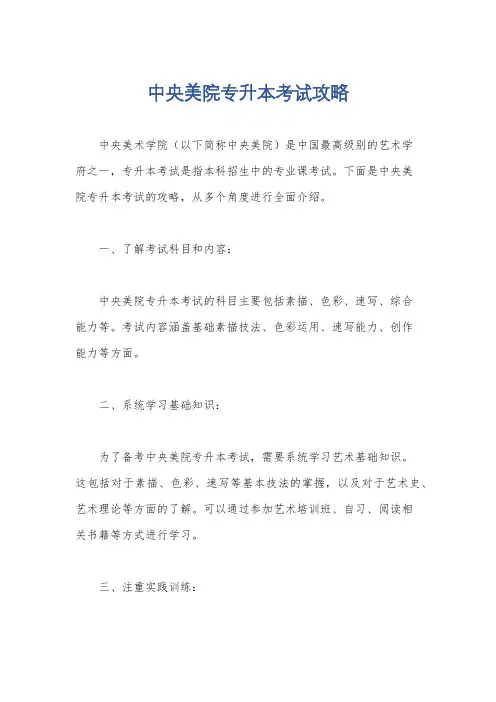 中央美院专升本考试攻略

中央美术学院（以下简称中央美院）是中国最高级别的艺术学府之一，专升本考试是指本科招生中的专业课考试。下面是中央美院专升本考试的攻略，从多个角度进行全面介绍。

一、了解考试科目和内容：

中央美院专升本考试的科目主要包括素描、色彩、速写、综合能力等。考试内容涵盖基础素描技法、色彩运用、速写能力、创作能力等方面。

二、系统学习基础知识：

为了备考中央美院专升本考试，需要系统学习艺术基础知识。这包括对于素描、色彩、速写等基本技法的掌握，以及对于艺术史、艺术理论等方面的了解。可以通过参加艺术培训班、自习、阅读相关书籍等方式进行学习。

三、注重实践训练：